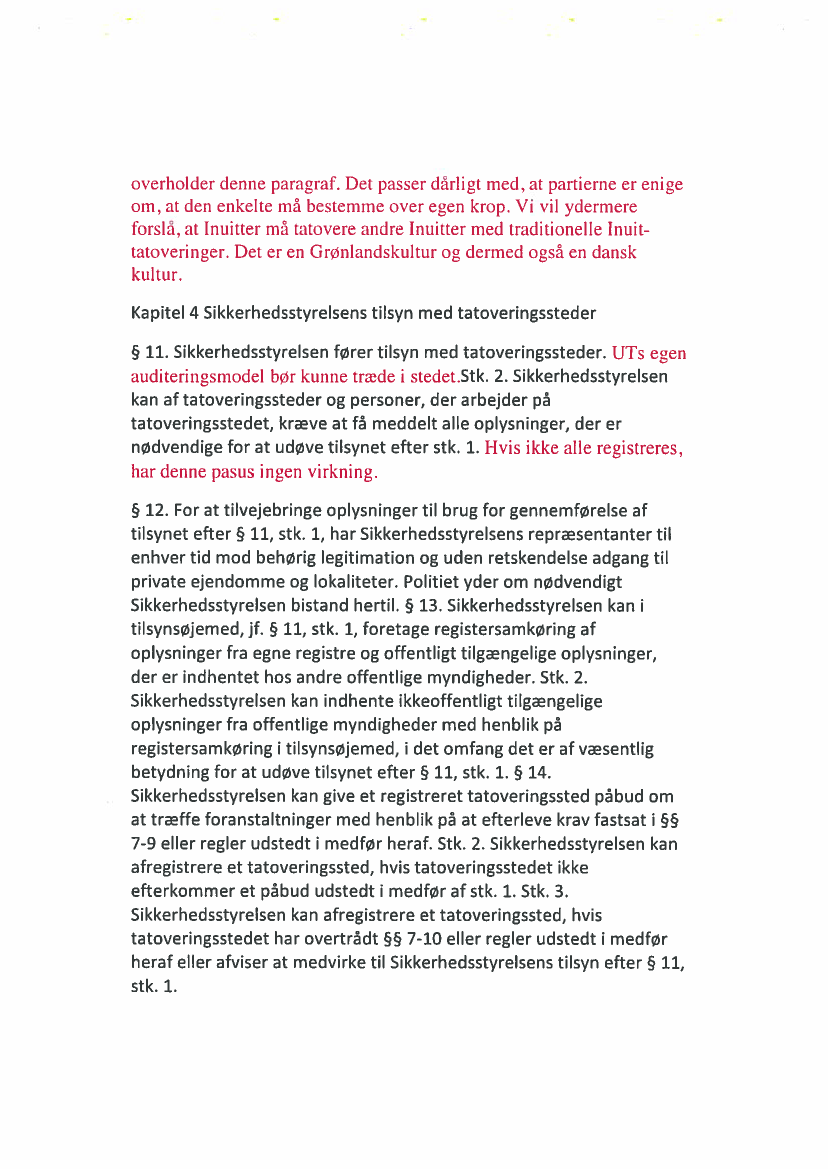 overholder denne paragraf. Det passer dårligt med, at partierne er enige om, at den enkelte må bestemme over egen krop. Vi vil ydermere forslå, at Inuitter må tatovere andre Inuitter med traditionelle Inuit-tatoveringer. Det er en Grønlandskultur og dermed også en dansk kultur.

Kapitel 4 Sikkerhedsstyrelsens tilsyn med tatoveringssteder

§ 11. Sikkerhedsstyrelsen fører tilsyn med tatoveringssteder. UTs egen auditeringsmodel bør kunne træde i stedet.Stk. 2. Sikkerhedsstyrelsen kan af tatoveringssteder og personer, der arbejder på tatoveringsstedet, kræve at få meddelt alle oplysninger, der er nødvendige for at udøve tilsynet efter stk. 1. Hvis ikke alle registreres, har denne pasus ingen virkning.

§ 12. For at tilvejebringe oplysninger til brug for gennemførelse af tilsynet efter § 11, stk. 1, har Sikkerhedsstyrelsens repræsentanter til enhver tid mod behørig legitimation og uden retskendelse adgang til private ejendomme og lokaliteter. Politiet yder om nødvendigt Sikkerhedsstyrelsen bistand hertil. § 13. Sikkerhedsstyrelsen kan i tilsynsøjemed, jf. § 11, stk. 1, foretage registersamkøring af oplysninger fra egne registre og offentligt tilgængelige oplysninger, der er indhentet hos andre offentlige myndigheder. Stk. 2. Sikkerhedsstyrelsen kan indhente ikkeoffentligt tilgængelige oplysninger fra offentlige myndigheder med henblik på registersamkøring i tilsynsøjemed, i det omfang det er af væsentlig betydning for at udøve tilsynet efter § 11, stk. 1. § 14. Sikkerhedsstyrelsen kan give et registreret tatoveringssted påbud om at træffe foranstaltninger med henblik på at efterleve krav fastsat i §§ 7-9 eller regler udstedt i medfør heraf. Stk. 2. Sikkerhedsstyrelsen kan afregistrere et tatoveringssted, hvis tatoveringsstedet ikke efterkommer et påbud udstedt i medfør af stk. 1. Stk. 3. Sikkerhedsstyrelsen kan afregistrere et tatoveringssted, hvis tatoveringsstedet har overtrådt §§ 7-10 eller regler udstedt i medfør heraf eller afviser at medvirke til Sikkerhedsstyrelsens tilsyn efter § 11, stk. 1.